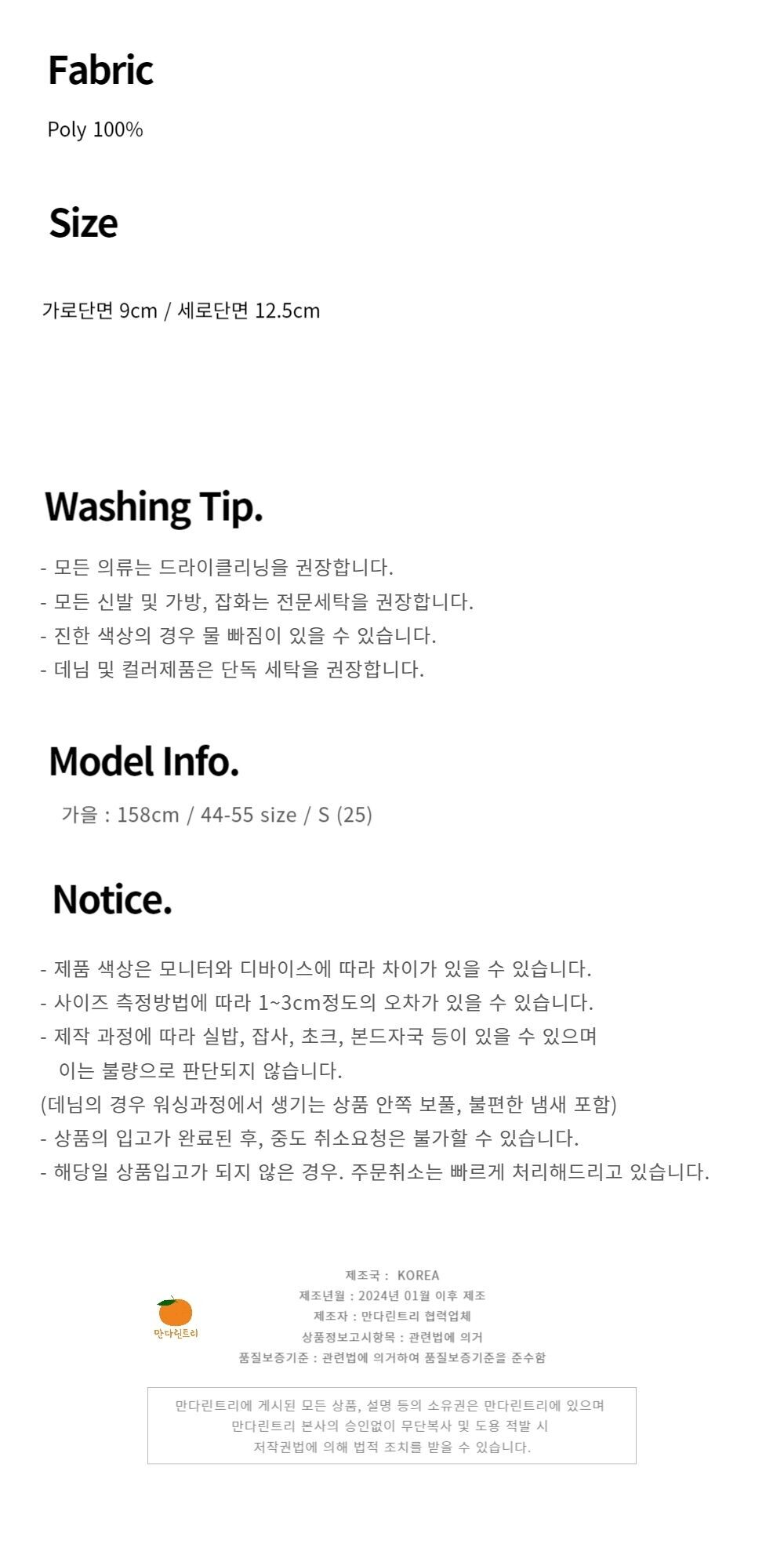 Fabric

Poly 100%

Size

가로단면 9cm / 세로단면 12.5cm

Washing Tip.

- 모든 의류는 드라이클리닝을 권장합니다.
- 모든 신발 및 가방, 잡화는 전문세탁을 권장합니다.
- 진한 색상의 경우 물 빠짐이 있을 수 있습니다.
- 데님 및 컬러제품은 단독 세탁을 권장합니다.

Model Info.

가을 : 158cm / 44-55 size / S (25)

Notice.

- 제품 색상은 모니터와 디바이스에 따라 차이가 있을 수 있습니다.
- 사이즈 측정방법에 따라 1~3cm정도의 오차가 있을 수 있습니다.
- 제작 과정에 따라 실밥, 잡사, 초크, 본드자국 등이 있을 수 있으며 이는 불량으로 판단되지 않습니다.
(데님의 경우 워싱과정에서 생기는 상품 안쪽 보풀, 불편한 냄새 포함)
- 상품의 입고가 완료된 후, 중도 취소요청은 불가할 수 있습니다.
- 해당일 상품입고가 되지 않은 경우. 주문취소는 빠르게 처리해드리고 있습니다.

만다린트리

제조국 : KOREA
제조년월 : 2024년 01월 이후 제조
제조자 : 만다린트리 협력업체
상품정보고시항목 : 관련법에 의거
품질보증기준 : 관련법에 의거하여 품질보증기준을 준수함

만다린트리에 게시된 모든 상품, 설명 등의 소유권은 만다린트리에 있으며
만다린트리 본사의 승인없이 무단복사 및 도용 적발 시
저작권법에 의해 법적 조치를 받을 수 있습니다.